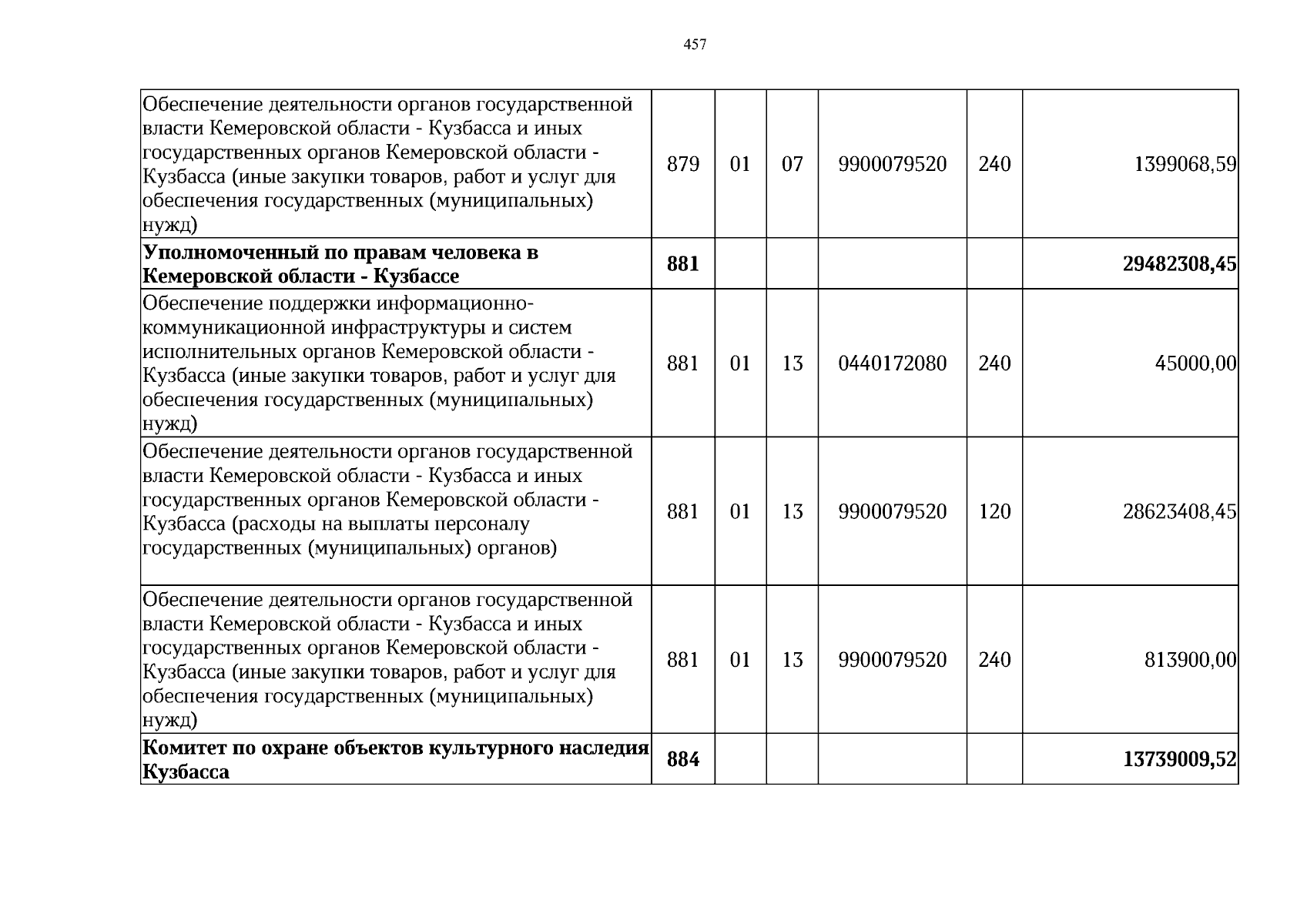 457

| Обеспечение деятельности органов государственной власти Кемеровской области - Кузбасса и иных государственных органов Кемеровской области - Кузбасса (иные закупки товаров, работ и услуг для обеспечения государственных (муниципальных) нужд) | 879 | 01 | 07 | 9900079520 | 240 | 1399068,59 |
|---|---|---|---|---|---|---|
| Уполномоченный по правам человека в Кемеровской области - Кузбассе | 881 | | | | | 29482308,45 |
| Обеспечение поддержки информационно-коммуникационной инфраструктуры и систем исполнительных органов Кемеровской области - Кузбасса (иные закупки товаров, работ и услуг для обеспечения государственных (муниципальных) нужд) | 881 | 01 | 13 | 0440172080 | 240 | 45000,00 |
| Обеспечение деятельности органов государственной власти Кемеровской области - Кузбасса и иных государственных органов Кемеровской области - Кузбасса (расходы на выплаты персоналу государственных (муниципальных) органов) | 881 | 01 | 13 | 9900079520 | 120 | 28623408,45 |
| Обеспечение деятельности органов государственной власти Кемеровской области - Кузбасса и иных государственных органов Кемеровской области - Кузбасса (иные закупки товаров, работ и услуг для обеспечения государственных (муниципальных) нужд) | 881 | 01 | 13 | 9900079520 | 240 | 813900,00 |
| Комитет по охране объектов культурного наследия Кузбасса | 884 | | | | | 13739009,52 |